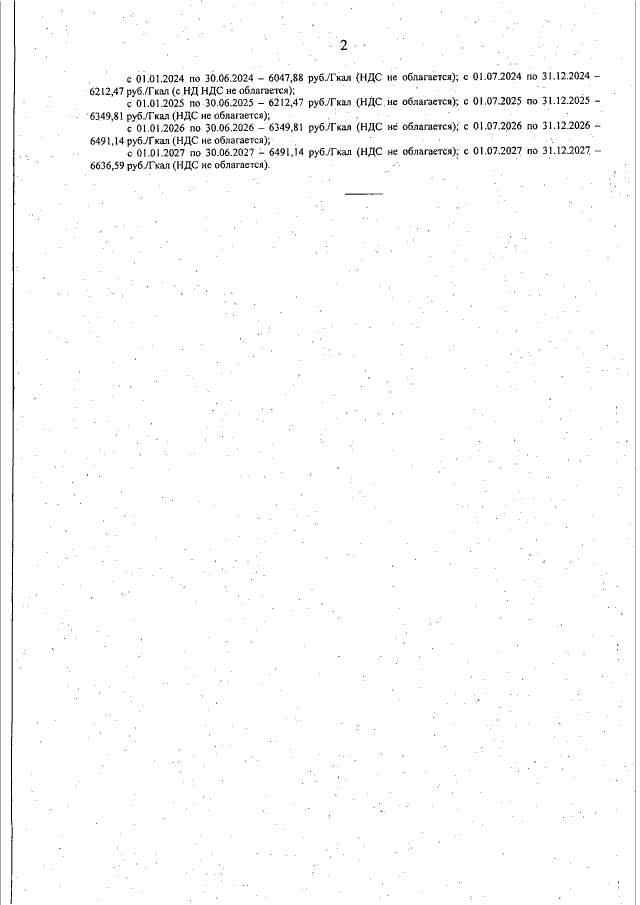 2

с 01.01.2024 по 30.06.2024 – 6047,88 руб./Гкал (НДС не облагается); с 01.07.2024 по 31.12.2024 – 6212,47 руб./Гкал (с НД НДС не облагается);

с 01.01.2025 по 30.06.2025 – 6212,47 руб./Гкал (НДС не облагается); с 01.07.2025 по 31.12.2025 – 6349,81 руб./Гкал (НДС не облагается);

с 01.01.2026 по 30.06.2026 – 6349,81 руб./Гкал (НДС не облагается); с 01.07.2026 по 31.12.2026 – 6491,14 руб./Гкал (НДС не облагается);

с 01.01.2027 по 30.06.2027 – 6491,14 руб./Гкал (НДС не облагается); с 01.07.2027 по 31.12.2027 – 6636,59 руб./Гкал (НДС не облагается).